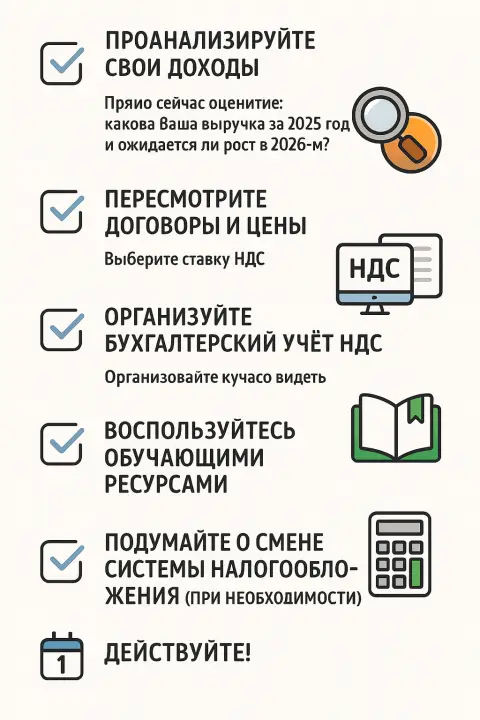 ПРОАНАЛИЗИРУЙТЕ СВОИ ДОХОДЫ

Пряио сейчас оценитие: какова Ваша выручка за 2025 год и ожидается ли рост в 2026-м?

ПЕРЕСМОТРИТЕ ДОГОВОРЫ И ЦЕНЫ

Выберите ставку НДС

НДС

ОРГАНИЗУЙТЕ БУХГАЛТЕРСКИЙ УЧЁТ НДС

Организовайте кучасо видеть

ВОСПОЛЬЗУЙТЕСЬ ОБУЧАЮЩИМИ РЕСУРСАМИ

ПОДУМАЙТЕ О СМЕНЕ СИСТЕМЫ НАЛОГООБЛОЖЕНИЯ (ПРИ НЕОБХОДИМОСТИ)

1

ДЕЙСТВУЙТЕ!